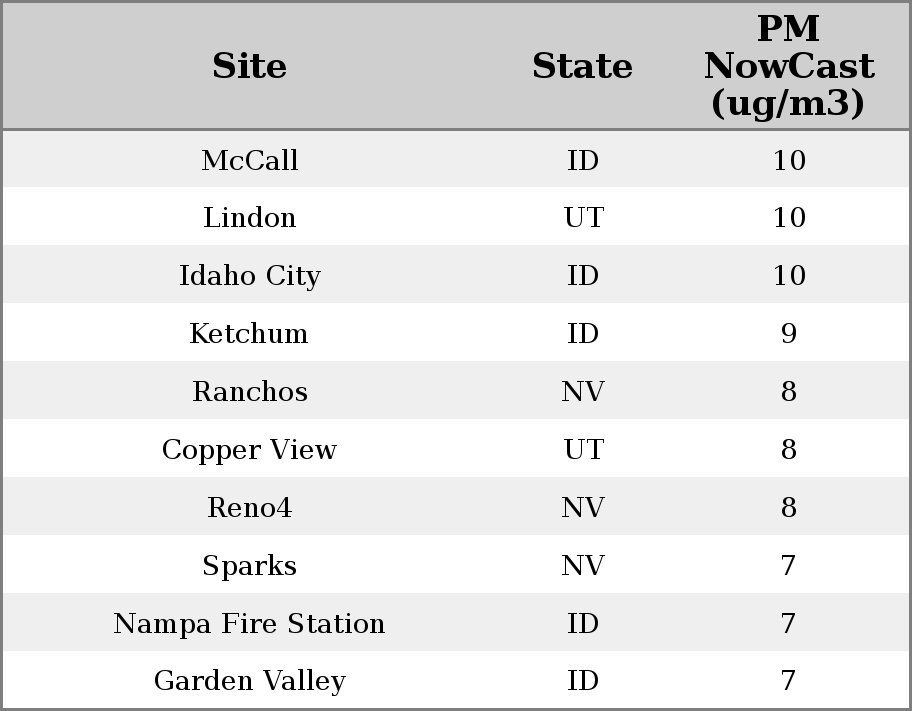 | Site | State | PM NowCast (ug/m3) |
|---|---|---|
| McCall | ID | 10 |
| Lindon | UT | 10 |
| Idaho City | ID | 10 |
| Ketchum | ID | 9 |
| Ranchos | NV | 8 |
| Copper View | UT | 8 |
| Reno4 | NV | 8 |
| Sparks | NV | 7 |
| Nampa Fire Station | ID | 7 |
| Garden Valley | ID | 7 |